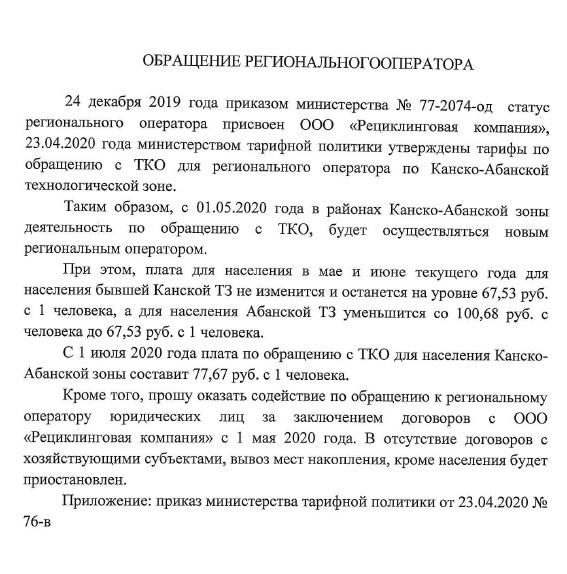 ОБРАЩЕНИЕ РЕГИОНАЛЬНОГООПЕРАТОРА

24 декабря 2019 года приказом министерства № 77-2074-од статус регионального оператора присвоен ООО «Рециклинговая компания», 23.04.2020 года министерством тарифной политики утверждены тарифы по обращению с ТКО для регионального оператора по Канско-Абанской технологической зоне.

Таким образом, с 01.05.2020 года в районах Канско-Абанской зоны деятельность по обращению с ТКО, будет осуществляться новым региональным оператором.

При этом, плата для населения в мае и июне текущего года для населения бывшей Канской ТЗ не изменится и останется на уровне 67,53 руб. с 1 человека, а для населения Абанской ТЗ уменьшится со 100,68 руб. с человека до 67,53 руб. с 1 человека.

С 1 июля 2020 года плата по обращению с ТКО для населения Канско-Абанской зоны составит 77,67 руб. с 1 человека.

Кроме того, прошу оказать содействие по обращению к региональному оператору юридических лиц за заключением договоров с ООО «Рециклинговая компания» с 1 мая 2020 года. В отсутствие договоров с хозяйствующими субъектами, вывоз мест накопления, кроме населения будет приостановлен.

Приложение: приказ министерства тарифной политики от 23.04.2020 № 76-в